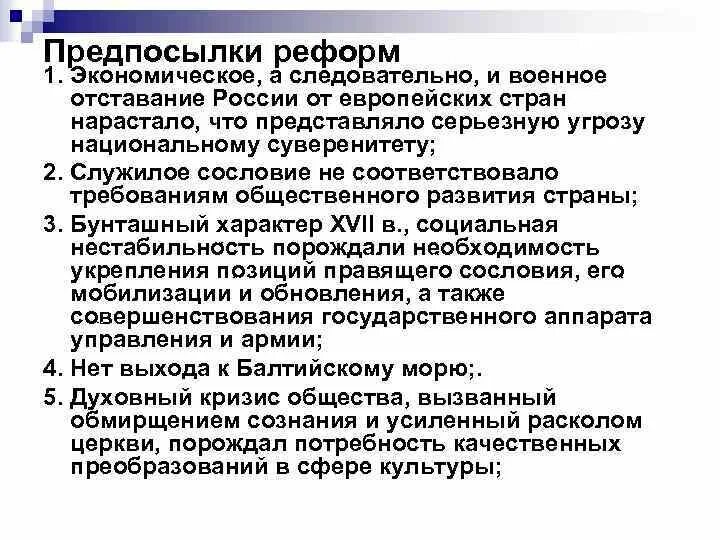 Предпосылки реформ

1. Экономическое, а следовательно, и военное отставание России от европейских стран нарастало, что представляло серьезную угрозу национальному суверенитету;

2. Служилое сословие не соответствовало требованиям общественного развития страны;

3. Бунташный характер XVII в., социальная нестабильность порождали необходимость укрепления позиций правящего сословия, его мобилизации и обновления, а также совершенствования государственного аппарата управления и армии;

4. Нет выхода к Балтийскому морю;.

5. Духовный кризис общества, вызванный обмирщением сознания и усиленный расколом церкви, порождал потребность качественных преобразований в сфере культуры;